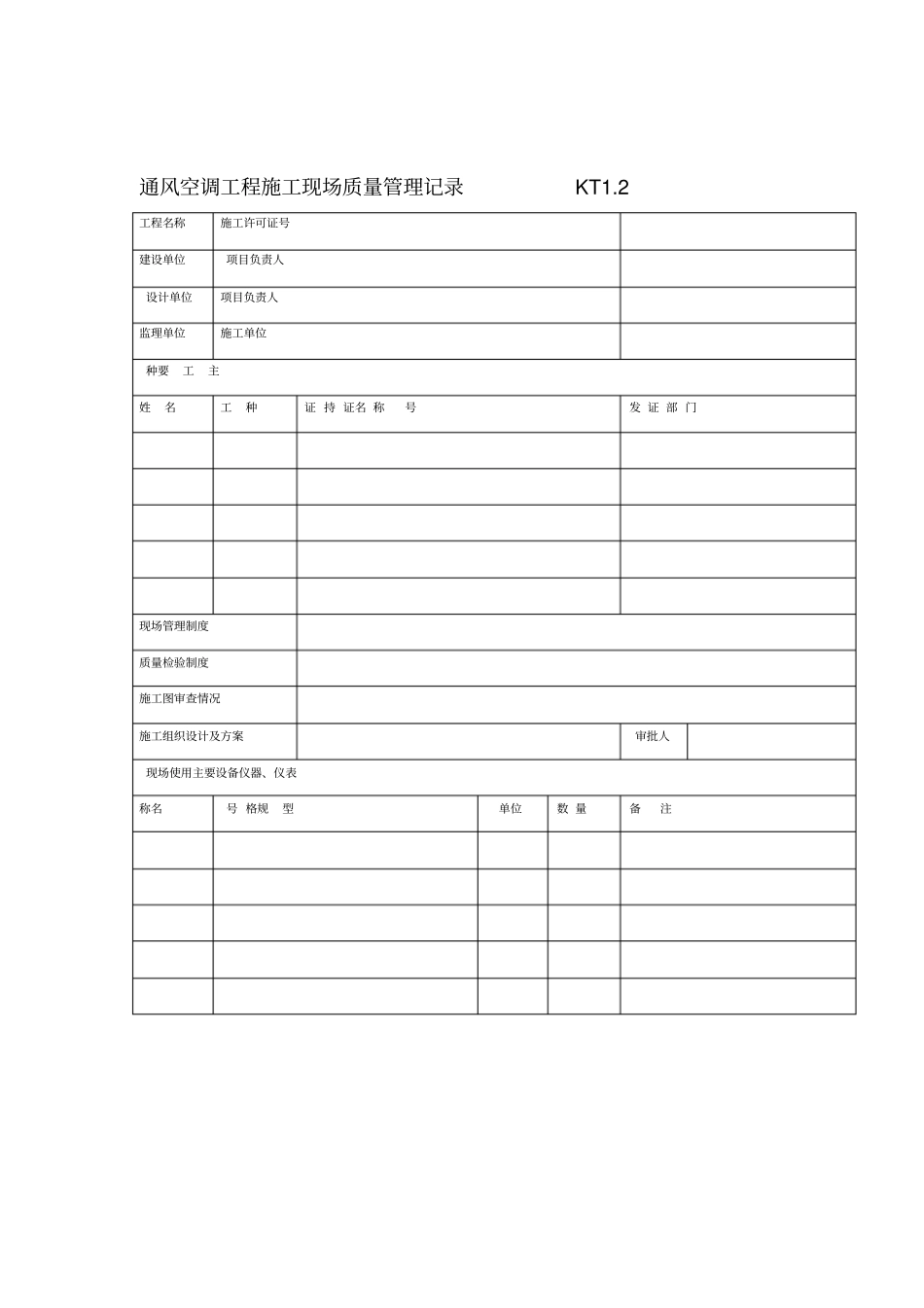 通风空调工程施工现场质量管理记录 KT1.2

工程名称 施工许可证号
建设单位 项目负责人
设计单位 项目负责人
监理单位 施工单位
种要 工 主

| 姓 名 | 工 种 | 证 持 证名 称 号 | 发 证 部 门 |
|---|---|---|---|
| | | | |
| | | | |
| | | | |
| | | | |
| | | | |

现场管理制度
质量检验制度
施工图审查情况
施工组织设计及方案 审批人
现场使用主要设备仪器、仪表

| 称名 | 号 格规 型 | 单位 | 数 量 | 备 注 |
|---|---|---|---|---|
| | | | | |
| | | | | |
| | | | | |
| | | | | |
| | | | | |